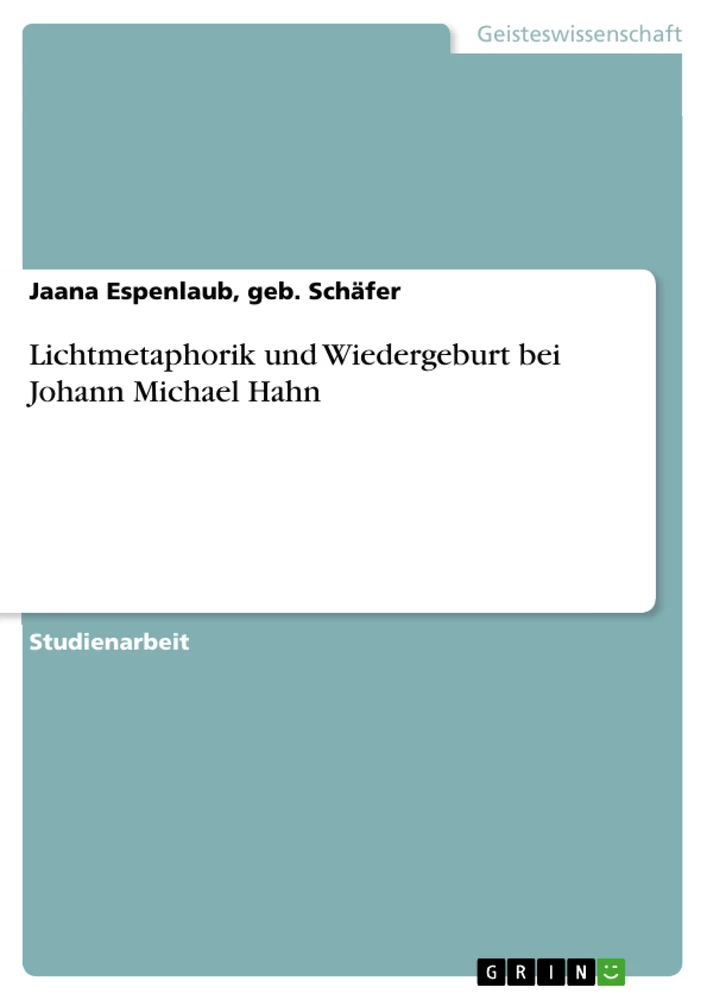 Geisteswissenschaft

Jaana Espenlaub, geb. Schäfer

Lichtmetaphorik und Wiedergeburt bei Johann Michael Hahn

Studienarbeit

GRIN